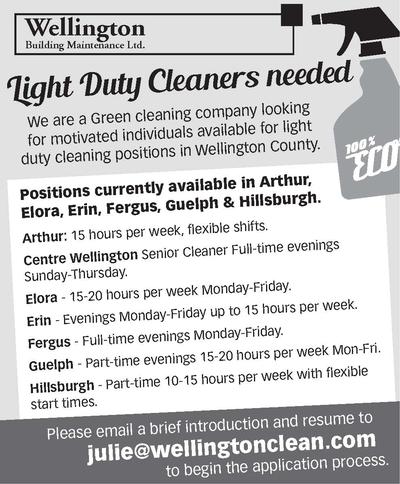 Wellington
Building Maintenance Ltd.

Light Duty Cleaners needed

We are a Green cleaning company looking for motivated individuals available for light duty cleaning positions in Wellington County.

100% ECO

Positions currently available in Arthur, Elora, Erin, Fergus, Guelph & Hillsburgh.

Arthur: 15 hours per week, flexible shifts.

Centre Wellington Senior Cleaner Full-time evenings Sunday-Thursday.

Elora - 15-20 hours per week Monday-Friday.

Erin - Evenings Monday-Friday up to 15 hours per week.

Fergus - Full-time evenings Monday-Friday.

Guelph - Part-time evenings 15-20 hours per week Mon-Fri.

Hillsburgh - Part-time 10-15 hours per week with flexible start times.

Please email a brief introduction and resume to julie@wellingtonclean.com to begin the application process.